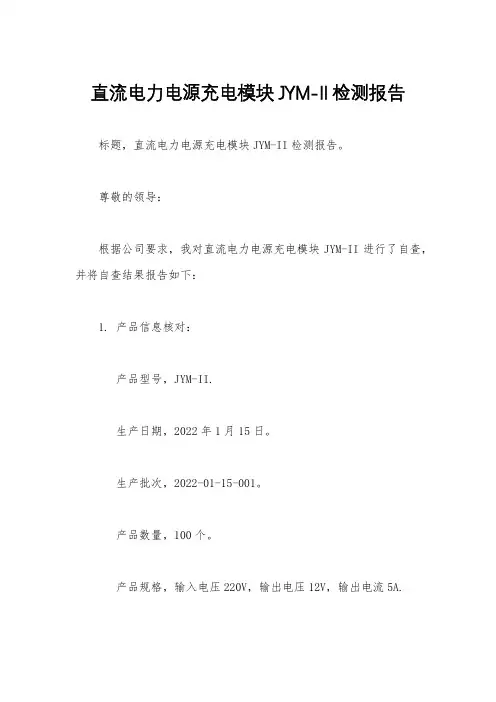 直流电力电源充电模块JYM-II检测报告

标题，直流电力电源充电模块 JYM-II 检测报告。

尊敬的领导：

根据公司要求，我对直流电力电源充电模块 JYM-II 进行了自查，并将自查结果报告如下：

1. 产品信息核对：

产品型号，JYM-II.

生产日期，2022 年 1 月 15 日。

生产批次，2022-01-15-001。

产品数量，100 个。

产品规格，输入电压 220V，输出电压 12V，输出电流 5A.